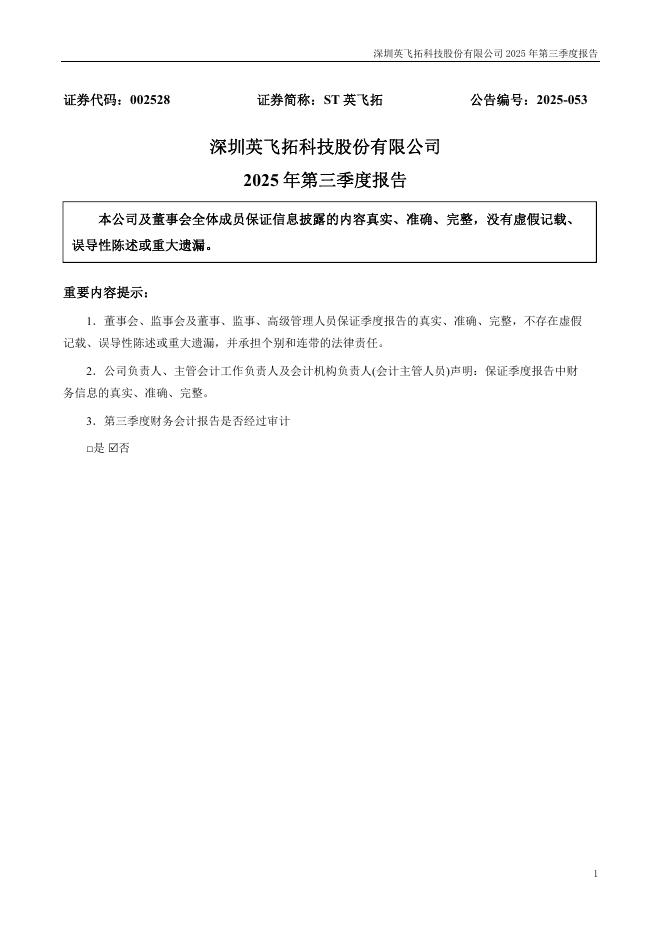 深圳英飞拓科技股份有限公司 2025 年第三季度报告

证券代码：002528　　证券简称：ST 英飞拓　　公告编号：2025-053

深圳英飞拓科技股份有限公司
2025 年第三季度报告

本公司及董事会全体成员保证信息披露的内容真实、准确、完整，没有虚假记载、误导性陈述或重大遗漏。

重要内容提示：

1. 董事会、监事会及董事、监事、高级管理人员保证季度报告的真实、准确、完整，不存在虚假记载、误导性陈述或重大遗漏，并承担个别和连带的法律责任。

2. 公司负责人、主管会计工作负责人及会计机构负责人(会计主管人员)声明：保证季度报告中财务信息的真实、准确、完整。

3. 第三季度财务会计报告是否经过审计

□是 ☑否

1